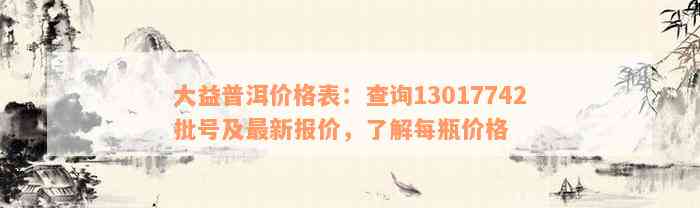 大益普洱价格表：查询13017742批号及最新报价，了解每瓶价格